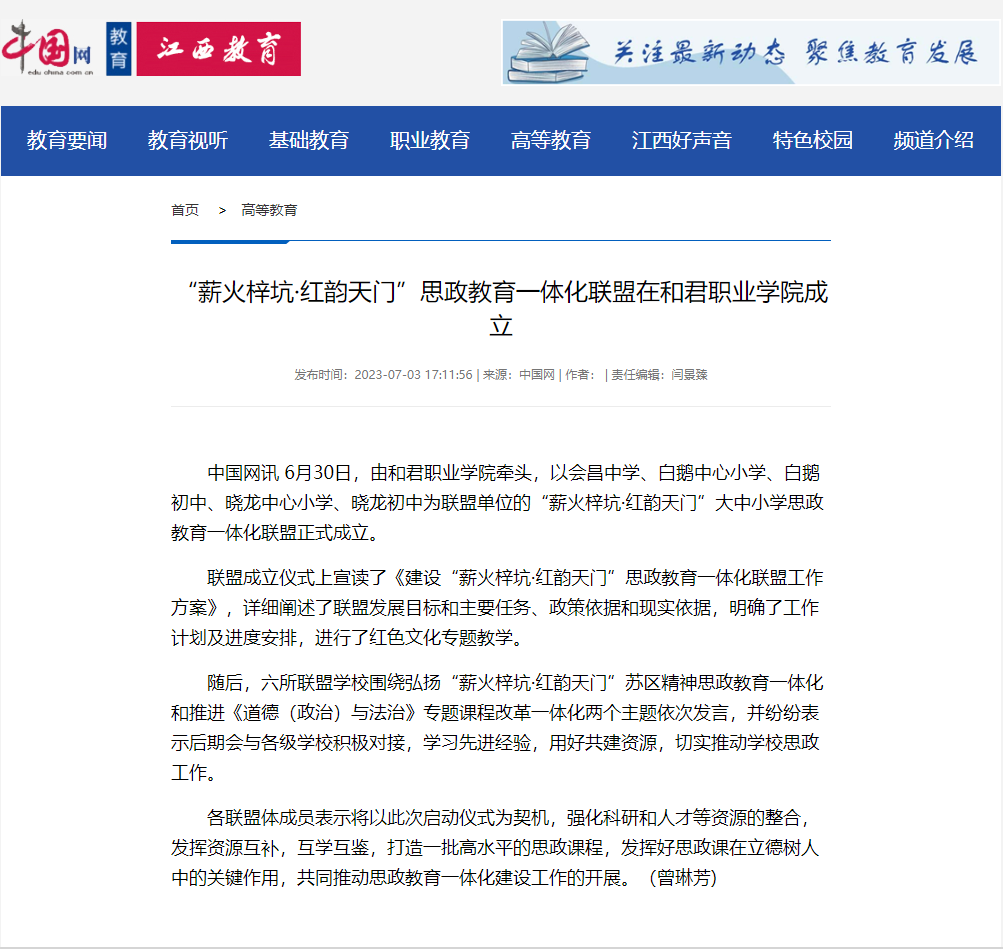 中国网 edu.china.com.cn 教育 江西教育

关注最新动态 聚焦教育发展

教育要闻 教育视听 基础教育 职业教育 高等教育 江西好声音 特色校园 频道介绍

首页 > 高等教育

“薪火梓坑·红韵天门”思政教育一体化联盟在和君职业学院成立

发布时间：2023-07-03 17:11:56 | 来源：中国网 | 作者： | 责任编辑：闫景臻

中国网讯 6月30日，由和君职业学院牵头，以会昌中学、白鹅中心小学、白鹅初中、晓龙中心小学、晓龙初中为联盟单位的“薪火梓坑·红韵天门”大中小学思政教育一体化联盟正式成立。

联盟成立仪式上宣读了《建设“薪火梓坑·红韵天门”思政教育一体化联盟工作方案》，详细阐述了联盟发展目标和主要任务、政策依据和现实依据，明确了工作计划及进度安排，进行了红色文化专题教学。

随后，六所联盟学校围绕弘扬“薪火梓坑·红韵天门”苏区精神思政教育一体化和推进《道德（政治）与法治》专题课程改革一体化两个主题依次发言，并纷纷表示后期会与各级学校积极对接，学习先进经验，用好共建资源，切实推动学校思政工作。

各联盟体成员表示将以此次启动仪式为契机，强化科研和人才等资源的整合，发挥资源互补，互学互鉴，打造一批高水平的思政课程，发挥好思政课在立德树人中的关键作用，共同推动思政教育一体化建设工作的开展。（曾琳芳）